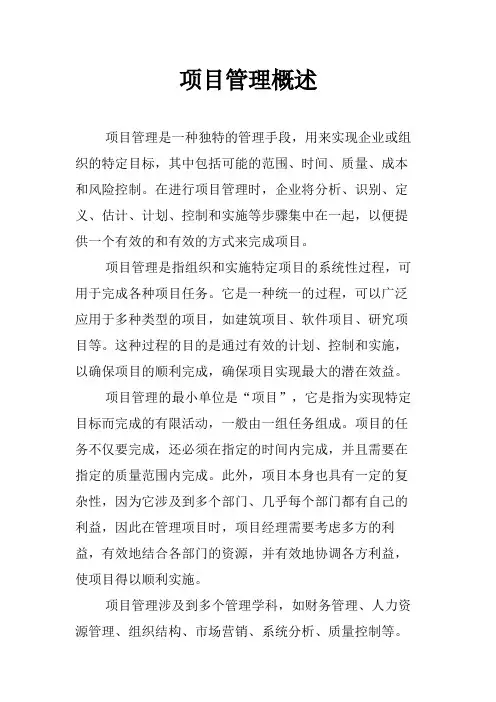 项目管理概述

项目管理是一种独特的管理手段，用来实现企业或组织的特定目标，其中包括可能的范围、时间、质量、成本和风险控制。在进行项目管理时，企业将分析、识别、定义、估计、计划、控制和实施等步骤集中在一起，以便提供一个有效的和有效的方式来完成项目。

项目管理是指组织和实施特定项目的系统性过程，可用于完成各种项目任务。它是一种统一的过程，可以广泛应用于多种类型的项目，如建筑项目、软件项目、研究项目等。这种过程的目的是通过有效的计划、控制和实施，以确保项目的顺利完成，确保项目实现最大的潜在效益。

项目管理的最小单位是“项目”，它是指为实现特定目标而完成的有限活动，一般由一组任务组成。项目的任务不仅要完成，还必须在指定的时间内完成，并且需要在指定的质量范围内完成。此外，项目本身也具有一定的复杂性，因为它涉及到多个部门、几乎每个部门都有自己的利益，因此在管理项目时，项目经理需要考虑多方的利益，有效地结合各部门的资源，并有效地协调各方利益，使项目得以顺利实施。

项目管理涉及到多个管理学科，如财务管理、人力资源管理、组织结构、市场营销、系统分析、质量控制等。